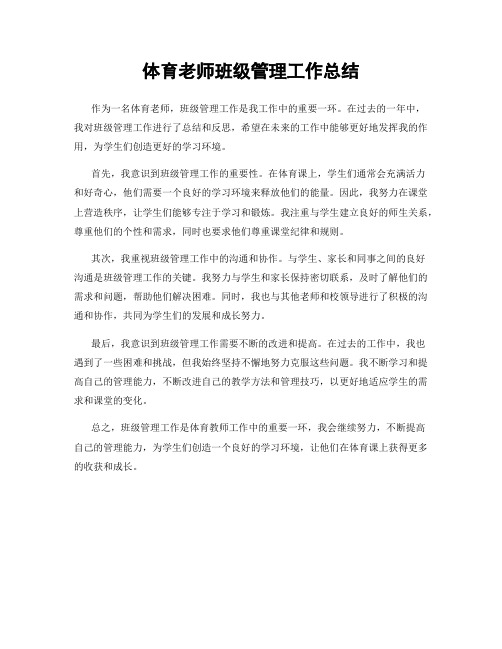 体育老师班级管理工作总结

作为一名体育老师，班级管理工作是我工作中的重要一环。在过去的一年中，我对班级管理工作进行了总结和反思，希望在未来的工作中能够更好地发挥我的作用，为学生们创造更好的学习环境。

首先，我意识到班级管理工作的重要性。在体育课上，学生们通常会充满活力和好奇心，他们需要一个良好的学习环境来释放他们的能量。因此，我努力在课堂上营造秩序，让学生们能够专注于学习和锻炼。我注重与学生建立良好的师生关系，尊重他们的个性和需求，同时也要求他们尊重课堂纪律和规则。

其次，我重视班级管理工作中的沟通和协作。与学生、家长和同事之间的良好沟通是班级管理工作的关键。我努力与学生和家长保持密切联系，及时了解他们的需求和问题，帮助他们解决困难。同时，我也与其他老师和校领导进行了积极的沟通和协作，共同为学生们的发展和成长努力。

最后，我意识到班级管理工作需要不断的改进和提高。在过去的工作中，我也遇到了一些困难和挑战，但我始终坚持不懈地努力克服这些问题。我不断学习和提高自己的管理能力，不断改进自己的教学方法和管理技巧，以更好地适应学生的需求和课堂的变化。

总之，班级管理工作是体育教师工作中的重要一环，我会继续努力，不断提高自己的管理能力，为学生们创造一个良好的学习环境，让他们在体育课上获得更多的收获和成长。